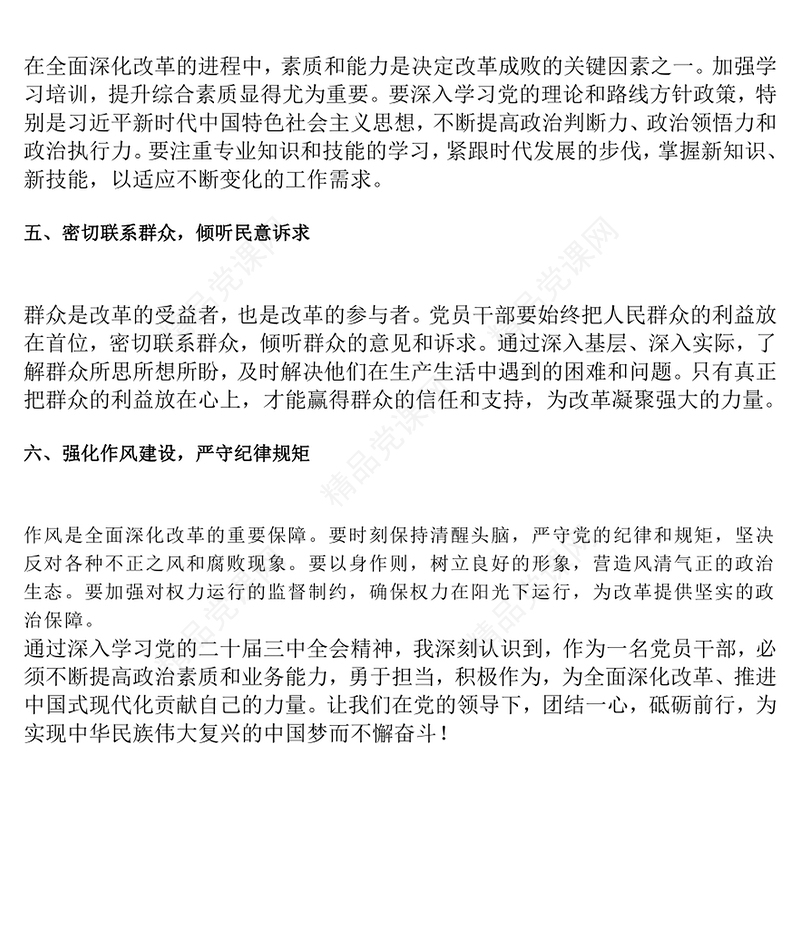 在全面深化改革的进程中，素质和能力是决定改革成败的关键因素之一。加强学习培训，提升综合素质显得尤为重要。要深入学习党的理论和路线方针政策，特别是习近平新时代中国特色社会主义思想，不断提高政治判断力、政治领悟力和政治执行力。要注重专业知识和技能的学习，紧跟时代发展的步伐，掌握新知识、新技能，以适应不断变化的工作需求。

五、密切联系群众，倾听民意诉求

群众是改革的受益者，也是改革的参与者。党员干部要始终把人民群众的利益放在首位，密切联系群众，倾听群众的意见和诉求。通过深入基层、深入实际，了解群众所思所想所盼，及时解决他们在生产生活中遇到的困难和问题。只有真正把群众的利益放在心上，才能赢得群众的信任和支持，为改革凝聚强大的力量。

六、强化作风建设，严守纪律规矩

作风是全面深化改革的重要保障。要时刻保持清醒头脑，严守党的纪律和规矩，坚决反对各种不正之风和腐败现象。要以身作则，树立良好的形象，营造风清气正的政治生态。要加强对权力运行的监督制约，确保权力在阳光下运行，为改革提供坚实的政治保障。
通过深入学习党的二十届三中全会精神，我深刻认识到，作为一名党员干部，必须不断提高政治素质和业务能力，勇于担当，积极作为，为全面深化改革、推进中国式现代化贡献自己的力量。让我们在党的领导下，团结一心，砥砺前行，为实现中华民族伟大复兴的中国梦而不懈奋斗！

精品党课网